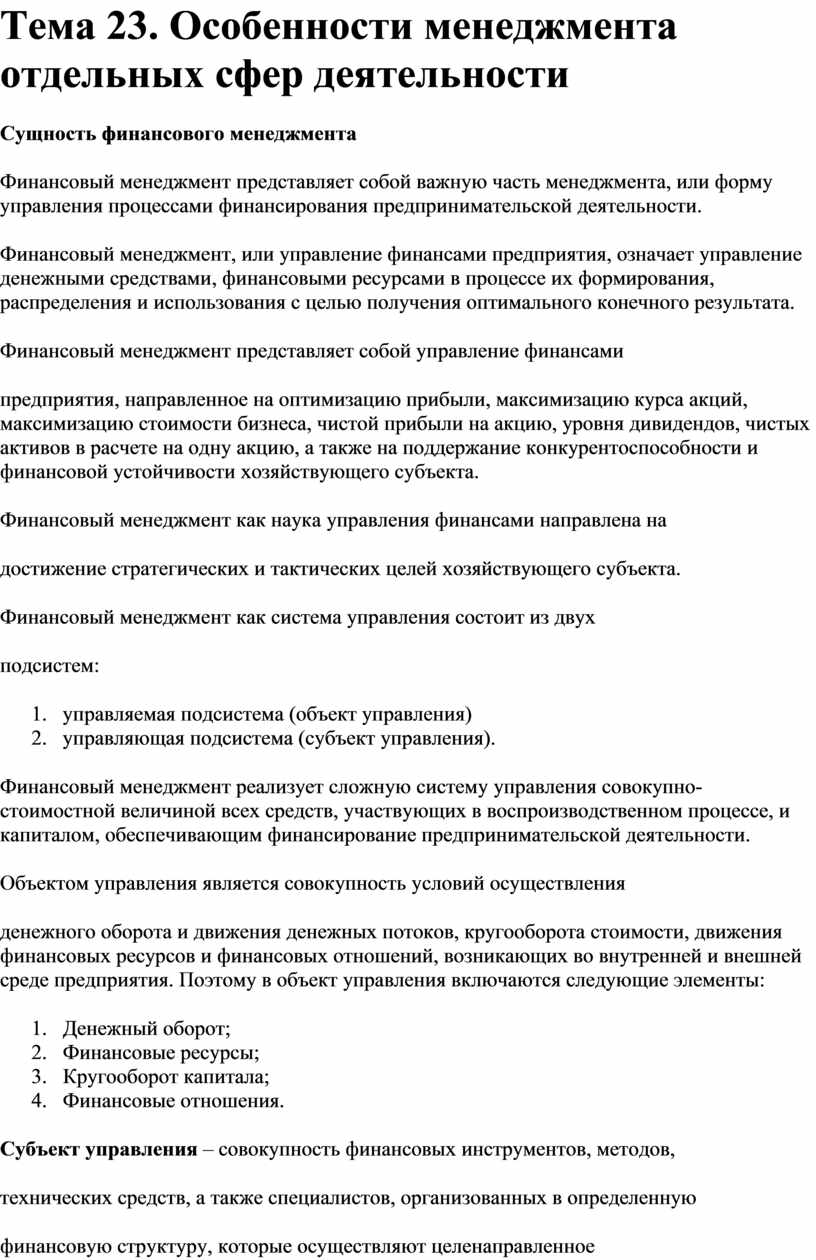 Тема 23. Особенности менеджмента отдельных сфер деятельности

Сущность финансового менеджмента

Финансовый менеджмент представляет собой важную часть менеджмента, или форму управления процессами финансирования предпринимательской деятельности.

Финансовый менеджмент, или управление финансами предприятия, означает управление денежными средствами, финансовыми ресурсами в процессе их формирования, распределения и использования с целью получения оптимального конечного результата.

Финансовый менеджмент представляет собой управление финансами

предприятия, направленное на оптимизацию прибыли, максимизацию курса акций, максимизацию стоимости бизнеса, чистой прибыли на акцию, уровня дивидендов, чистых активов в расчете на одну акцию, а также на поддержание конкурентоспособности и финансовой устойчивости хозяйствующего субъекта.

Финансовый менеджмент как наука управления финансами направлена на

достижение стратегических и тактических целей хозяйствующего субъекта.

Финансовый менеджмент как система управления состоит из двух

подсистем:

1. управляемая подсистема (объект управления)
2. управляющая подсистема (субъект управления).

Финансовый менеджмент реализует сложную систему управления совокупно-стоимостной величиной всех средств, участвующих в воспроизводственном процессе, и капиталом, обеспечивающим финансирование предпринимательской деятельности.

Объектом управления является совокупность условий осуществления

денежного оборота и движения денежных потоков, кругооборота стоимости, движения финансовых ресурсов и финансовых отношений, возникающих во внутренней и внешней среде предприятия. Поэтому в объект управления включаются следующие элементы:

1. Денежный оборот;
2. Финансовые ресурсы;
3. Кругооборот капитала;
4. Финансовые отношения.

Субъект управления – совокупность финансовых инструментов, методов,

технических средств, а также специалистов, организованных в определенную

финансовую структуру, которые осуществляют целенаправленное